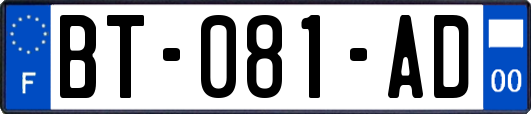 F
BT-081-AD
00